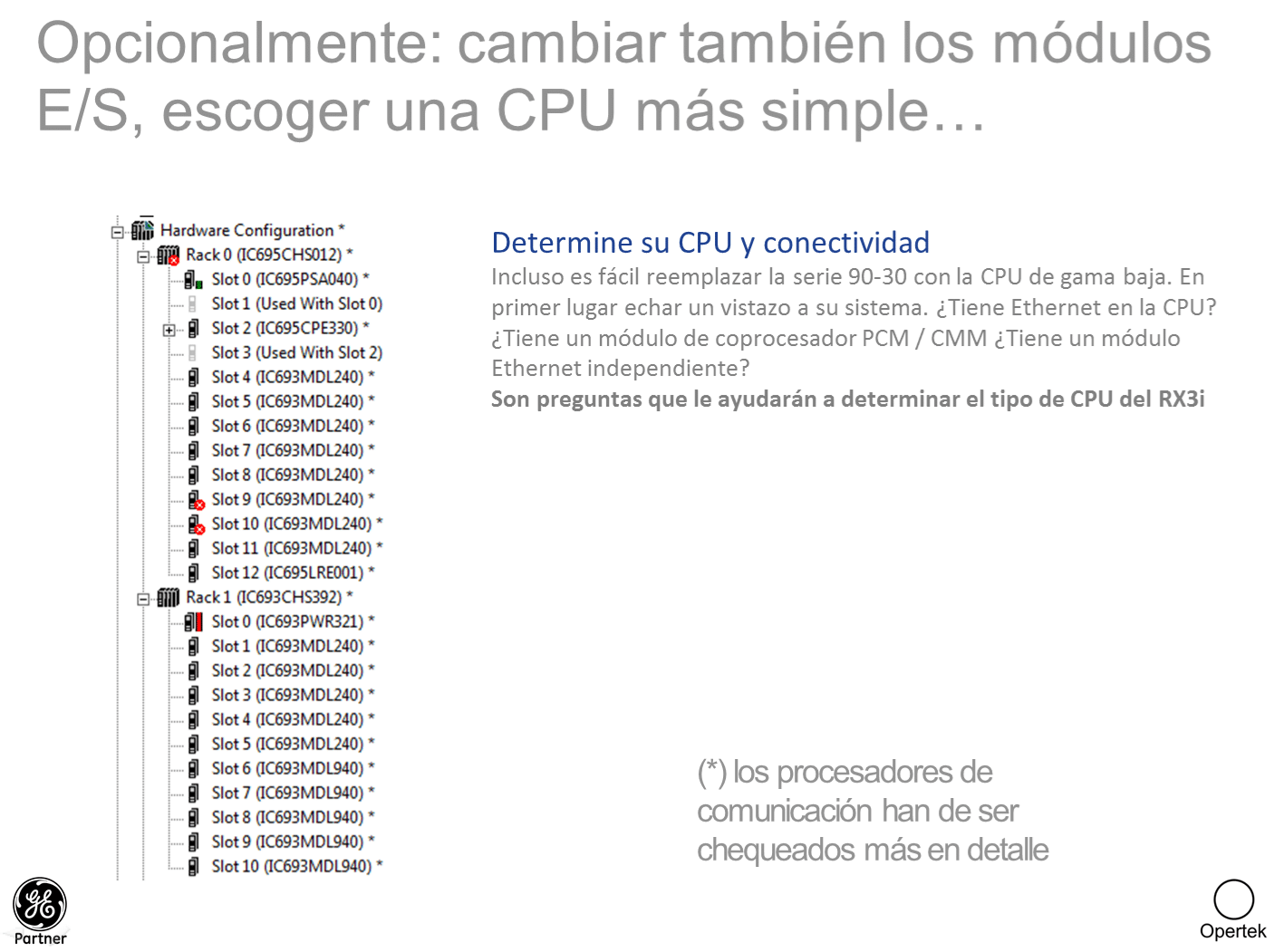 Opcionalmente: cambiar también los módulos E/S, escoger una CPU más simple…

Hardware Configuration *
Rack 0 (IC695CHS012) *
Slot 0 (IC695PSA040) *
Slot 1 (Used With Slot 0)
Slot 2 (IC695CPE330) *
Slot 3 (Used With Slot 2)
Slot 4 (IC693MDL240) *
Slot 5 (IC693MDL240) *
Slot 6 (IC693MDL240) *
Slot 7 (IC693MDL240) *
Slot 8 (IC693MDL240) *
Slot 9 (IC693MDL240) *
Slot 10 (IC693MDL240) *
Slot 11 (IC693MDL240) *
Slot 12 (IC695LRE001) *
Rack 1 (IC693CHS392) *
Slot 0 (IC693PWR321) *
Slot 1 (IC693MDL240) *
Slot 2 (IC693MDL240) *
Slot 3 (IC693MDL240) *
Slot 4 (IC693MDL240) *
Slot 5 (IC693MDL240) *
Slot 6 (IC693MDL940) *
Slot 7 (IC693MDL940) *
Slot 8 (IC693MDL940) *
Slot 9 (IC693MDL940) *
Slot 10 (IC693MDL940) *

Determine su CPU y conectividad

Incluso es fácil reemplazar la serie 90-30 con la CPU de gama baja. En primer lugar echar un vistazo a su sistema. ¿Tiene Ethernet en la CPU? ¿Tiene un módulo de coprocesador PCM / CMM ¿Tiene un módulo Ethernet independiente?

Son preguntas que le ayudarán a determinar el tipo de CPU del RX3i

(*) los procesadores de comunicación han de ser chequeados más en detalle

Partner

Opertek